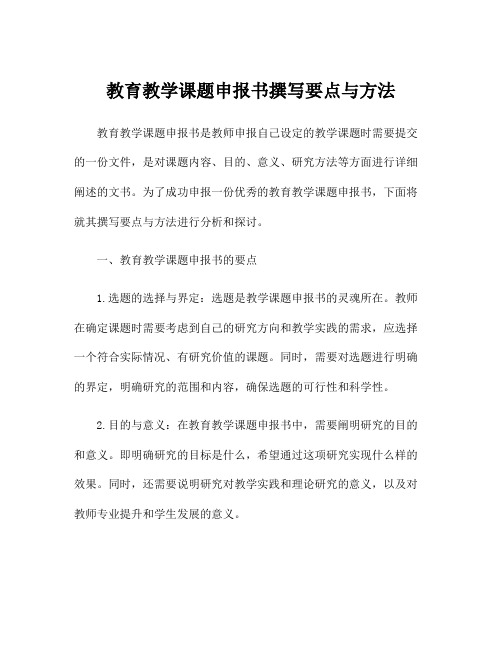 教育教学课题申报书撰写要点与方法

教育教学课题申报书是教师申报自己设定的教学课题时需要提交的一份文件，是对课题内容、目的、意义、研究方法等方面进行详细阐述的文书。为了成功申报一份优秀的教育教学课题申报书，下面将就其撰写要点与方法进行分析和探讨。

一、教育教学课题申报书的要点

1.选题的选择与界定：选题是教学课题申报书的灵魂所在。教师在确定课题时需要考虑到自己的研究方向和教学实践的需求，应选择一个符合实际情况、有研究价值的课题。同时，需要对选题进行明确的界定，明确研究的范围和内容，确保选题的可行性和科学性。

2.目的与意义：在教育教学课题申报书中，需要阐明研究的目的和意义。即明确研究的目标是什么，希望通过这项研究实现什么样的效果。同时，还需要说明研究对教学实践和理论研究的意义，以及对教师专业提升和学生发展的意义。